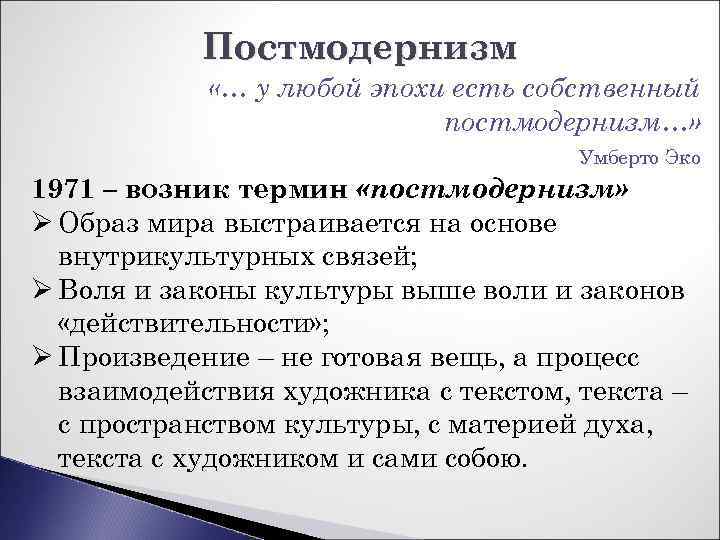 Постмодернизм

«… у любой эпохи есть собственный постмодернизм…»

Умберто Эко

1971 – возник термин «постмодернизм»

➢ Образ мира выстраивается на основе внутрикультурных связей;

➢ Воля и законы культуры выше воли и законов «действительности»;

➢ Произведение – не готовая вещь, а процесс взаимодействия художника с текстом, текста – с пространством культуры, с материей духа, текста с художником и сами собою.